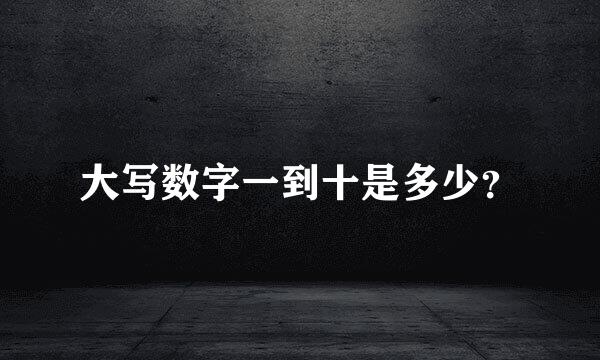 大写数字一到十是多少?